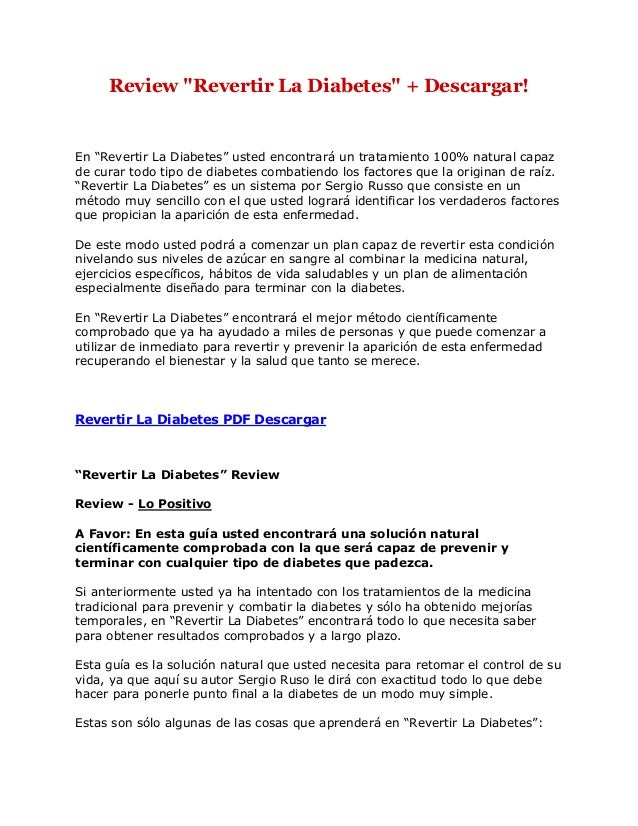 Review "Revertir La Diabetes" + Descargar!

En “Revertir La Diabetes” usted encontrará un tratamiento 100% natural capaz de curar todo tipo de diabetes combatiendo los factores que la originan de raíz. “Revertir La Diabetes” es un sistema por Sergio Russo que consiste en un método muy sencillo con el que usted logrará identificar los verdaderos factores que propician la aparición de esta enfermedad.

De este modo usted podrá a comenzar un plan capaz de revertir esta condición nivelando sus niveles de azúcar en sangre al combinar la medicina natural, ejercicios específicos, hábitos de vida saludables y un plan de alimentación especialmente diseñado para terminar con la diabetes.

En “Revertir La Diabetes” encontrará el mejor método científicamente comprobado que ya ha ayudado a miles de personas y que puede comenzar a utilizar de inmediato para revertir y prevenir la aparición de esta enfermedad recuperando el bienestar y la salud que tanto se merece.

Revertir La Diabetes PDF Descargar

“Revertir La Diabetes” Review

Review - Lo Positivo

A Favor: En esta guía usted encontrará una solución natural científicamente comprobada con la que será capaz de prevenir y terminar con cualquier tipo de diabetes que padezca.

Si anteriormente usted ya ha intentado con los tratamientos de la medicina tradicional para prevenir y combatir la diabetes y sólo ha obtenido mejorías temporales, en “Revertir La Diabetes” encontrará todo lo que necesita saber para obtener resultados comprobados y a largo plazo.

Esta guía es la solución natural que usted necesita para retomar el control de su vida, ya que aquí su autor Sergio Ruso le dirá con exactitud todo lo que debe hacer para ponerle punto final a la diabetes de un modo muy simple.

Estas son sólo algunas de las cosas que aprenderá en “Revertir La Diabetes”: